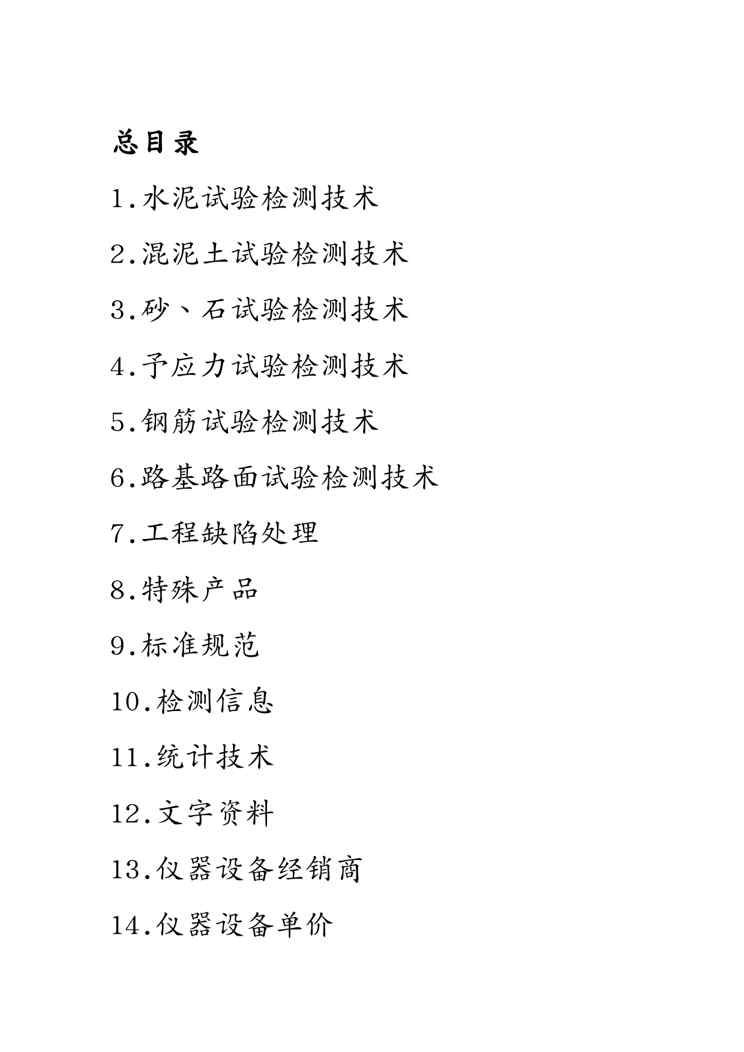 总目录

1.水泥试验检测技术

2.混泥土试验检测技术

3.砂、石试验检测技术

4.予应力试验检测技术

5.钢筋试验检测技术

6.路基路面试验检测技术

7.工程缺陷处理

8.特殊产品

9.标准规范

10.检测信息

11.统计技术

12.文字资料

13.仪器设备经销商

14.仪器设备单价